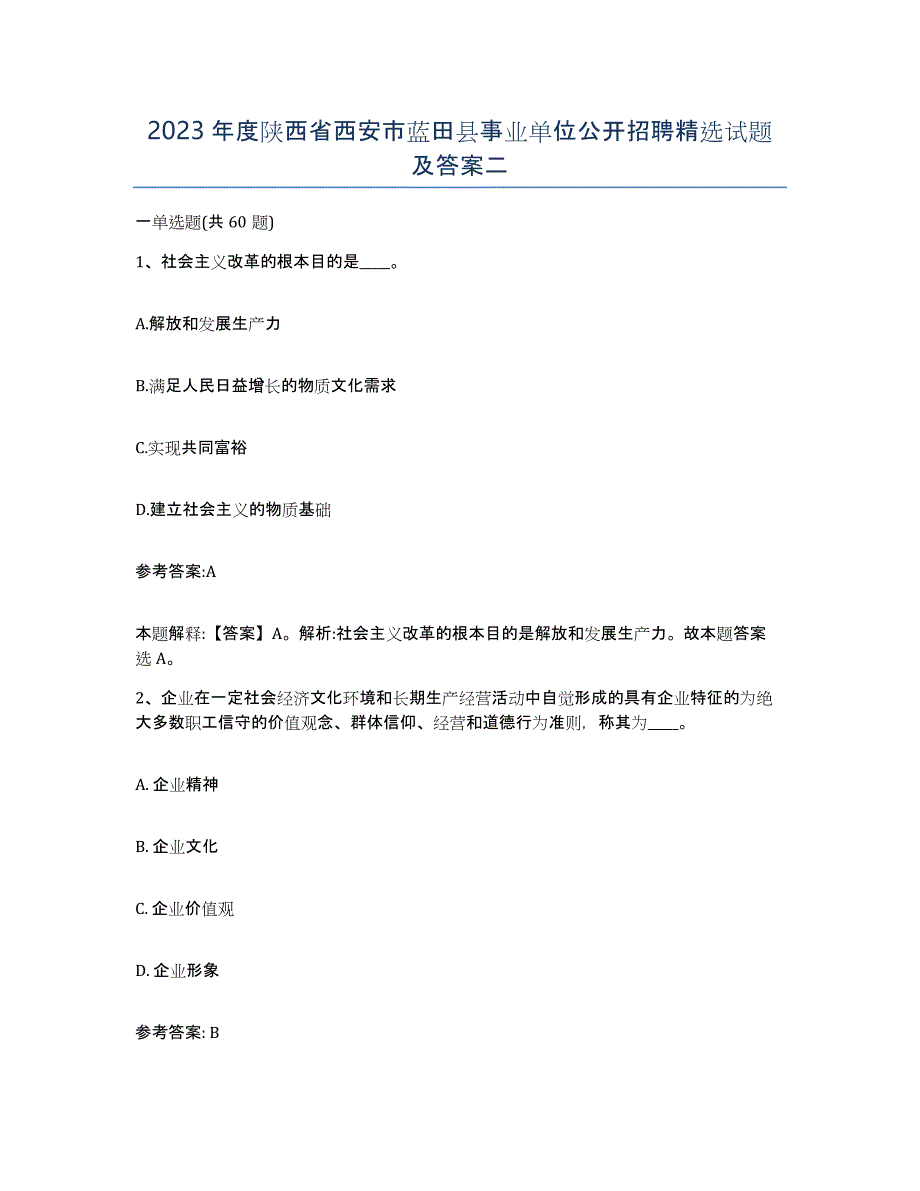 2023年度陕西省西安市蓝田县事业单位公开招聘精选试题及答案二

一单选题(共60题)

1、社会主义改革的根本目的是____。

A.解放和发展生产力

B.满足人民日益增长的物质文化需求

C.实现共同富裕

D.建立社会主义的物质基础

参考答案:A

本题解释:【答案】A。解析:社会主义改革的根本目的是解放和发展生产力。故本题答案选A。

2、企业在一定社会经济文化环境和长期生产经营活动中自觉形成的具有企业特征的为绝大多数职工信守的价值观念、群体信仰、经营和道德行为准则，称其为____。

A. 企业精神

B. 企业文化

C. 企业价值观

D. 企业形象

参考答案: B